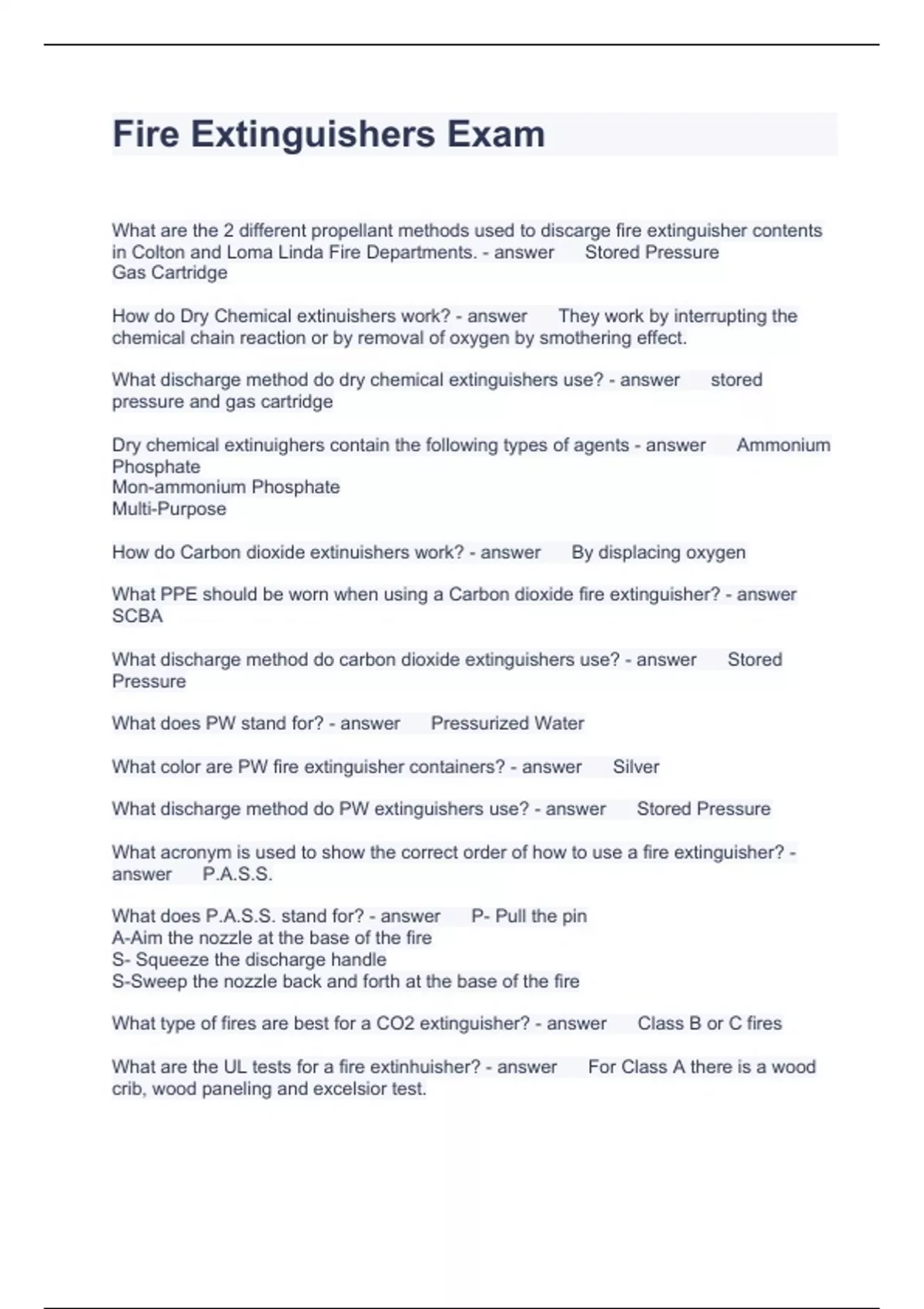 Fire Extinguishers Exam

What are the 2 different propellant methods used to discarge fire extinguisher contents in Colton and Loma Linda Fire Departments. - answer Stored Pressure
Gas Cartridge

How do Dry Chemical extinuishers work? - answer They work by interrupting the chemical chain reaction or by removal of oxygen by smothering effect.

What discharge method do dry chemical extinguishers use? - answer stored pressure and gas cartridge

Dry chemical extinuighers contain the following types of agents - answer Ammonium Phosphate
Mon-ammonium Phosphate
Multi-Purpose

How do Carbon dioxide extinuishers work? - answer By displacing oxygen

What PPE should be worn when using a Carbon dioxide fire extinguisher? - answer SCBA

What discharge method do carbon dioxide extinguishers use? - answer Stored Pressure

What does PW stand for? - answer Pressurized Water

What color are PW fire extinguisher containers? - answer Silver

What discharge method do PW extinguishers use? - answer Stored Pressure

What acronym is used to show the correct order of how to use a fire extinguisher? - answer P.A.S.S.

What does P.A.S.S. stand for? - answer P- Pull the pin
A-Aim the nozzle at the base of the fire
S- Squeeze the discharge handle
S-Sweep the nozzle back and forth at the base of the fire

What type of fires are best for a CO2 extinguisher? - answer Class B or C fires

What are the UL tests for a fire extinhuisher? - answer For Class A there is a wood crib, wood paneling and excelsior test.